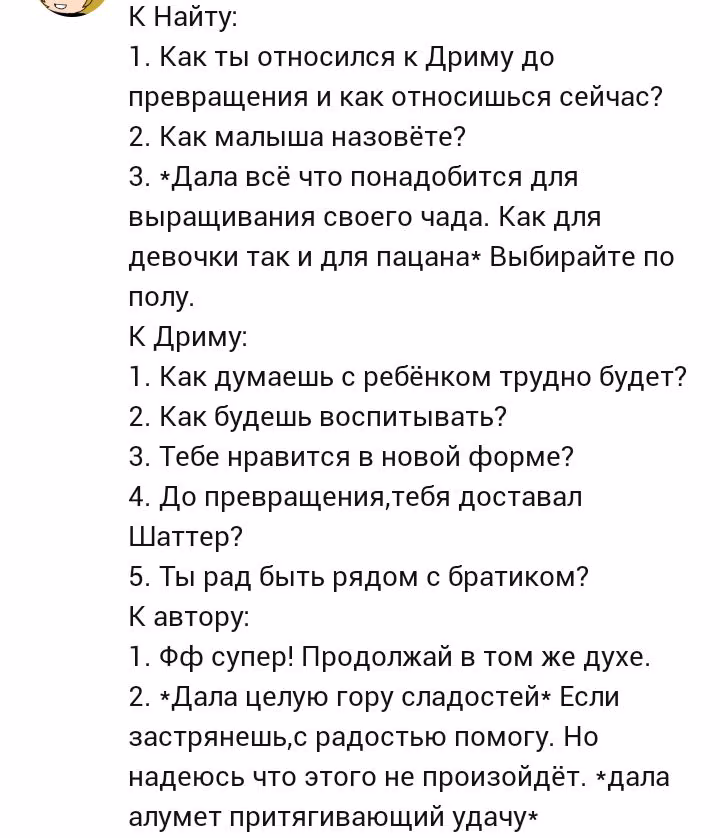 К Найту:
1. Как ты относился к Дриму до превращения и как относишься сейчас?
2. Как малыша назовёте?
3. *Дала всё что понадобится для выращивания своего чада. Как для девочки так и для пацана* Выбирайте по полу.
К Дриму:
1. Как думаешь с ребёнком трудно будет?
2. Как будешь воспитывать?
3. Тебе нравится в новой форме?
4. До превращения,тебя доставал Шаттер?
5. Ты рад быть рядом с братиком?
К автору:
1. Фф супер! Продолжай в том же духе.
2. *Дала целую гору сладостей* Если застрянешь,с радостью помогу. Но надеюсь что этого не произойдёт. *дала алумет притягивающий удачу*